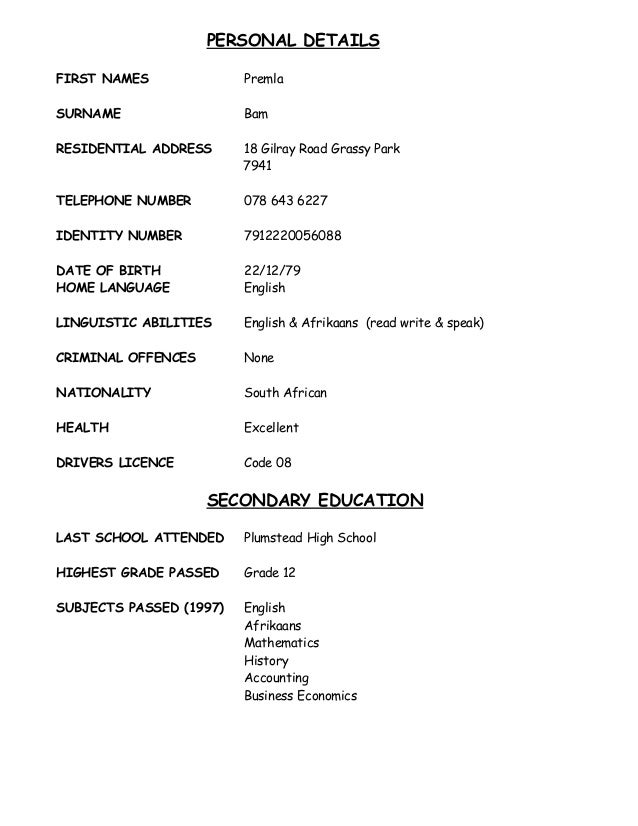 PERSONAL DETAILS

FIRST NAMES Premla

SURNAME Bam

RESIDENTIAL ADDRESS 18 Gilray Road Grassy Park
7941

TELEPHONE NUMBER 078 643 6227

IDENTITY NUMBER 7912220056088

DATE OF BIRTH 22/12/79
HOME LANGUAGE English

LINGUISTIC ABILITIES English & Afrikaans (read write & speak)

CRIMINAL OFFENCES None

NATIONALITY South African

HEALTH Excellent

DRIVERS LICENCE Code 08

SECONDARY EDUCATION

LAST SCHOOL ATTENDED Plumstead High School

HIGHEST GRADE PASSED Grade 12

SUBJECTS PASSED (1997) English
Afrikaans
Mathematics
History
Accounting
Business Economics